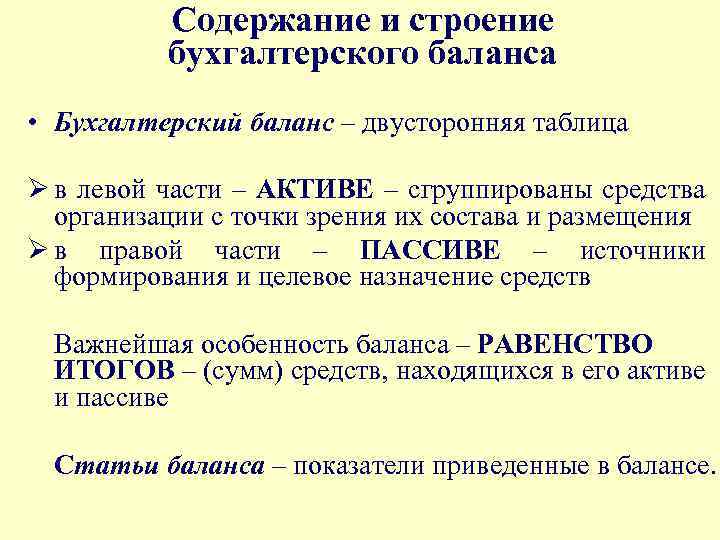 Содержание и строение бухгалтерского баланса

• Бухгалтерский баланс – двусторонняя таблица

➢ в левой части – АКТИВЕ – сгруппированы средства организации с точки зрения их состава и размещения

➢ в правой части – ПАССИВЕ – источники формирования и целевое назначение средств

Важнейшая особенность баланса – РАВЕНСТВО ИТОГОВ – (сумм) средств, находящихся в его активе и пассиве

Статьи баланса – показатели приведенные в балансе.